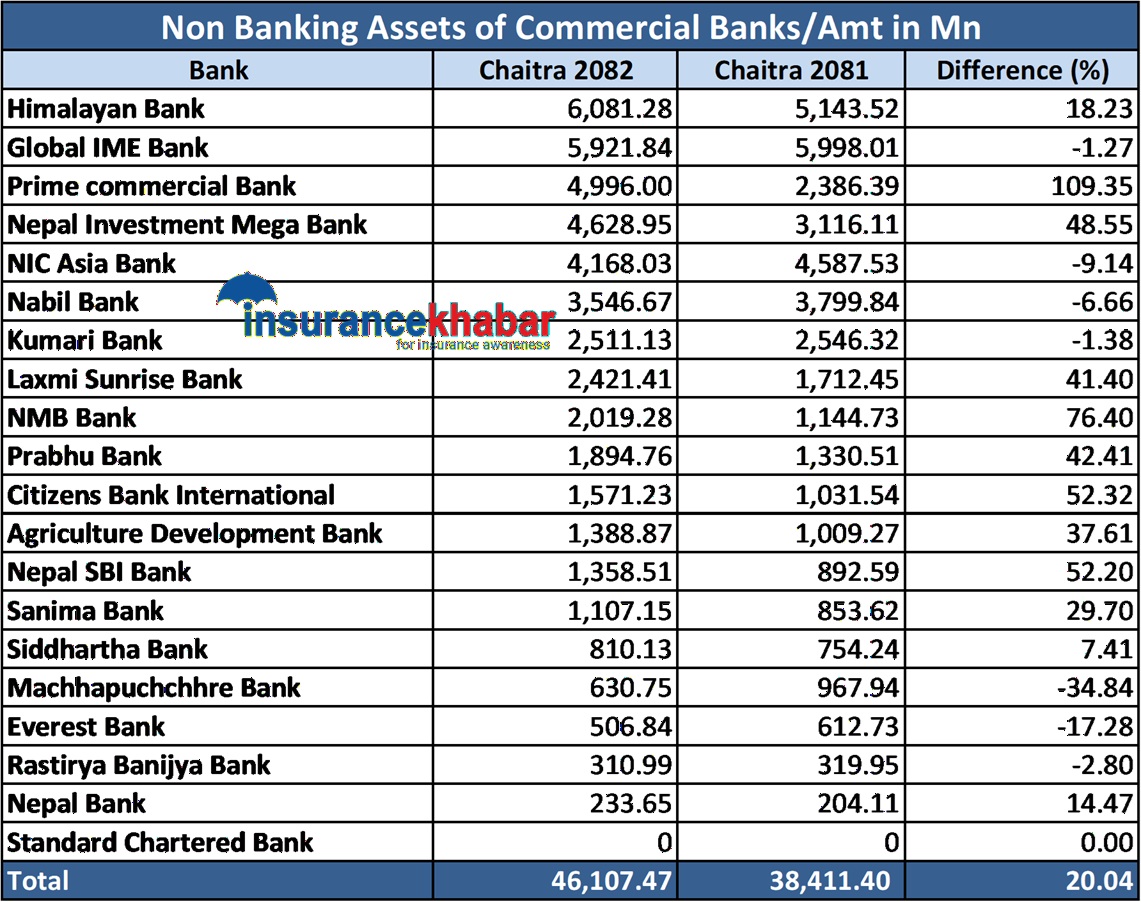 Non Banking Assets of Commercial Banks/Amt in Mn

| Bank | Chaitra 2082 | Chaitra 2081 | Difference (%) |
|---|---|---|---|
| Himalayan Bank | 6,081.28 | 5,143.52 | 18.23 |
| Global IME Bank | 5,921.84 | 5,998.01 | -1.27 |
| Prime commercial Bank | 4,996.00 | 2,386.39 | 109.35 |
| Nepal Investment Mega Bank | 4,628.95 | 3,116.11 | 48.55 |
| NIC Asia Bank | 4,168.03 | 4,587.53 | -9.14 |
| Nabil Bank | 3,546.67 | 3,799.84 | -6.66 |
| Kumari Bank | 2,511.13 | 2,546.32 | -1.38 |
| Laxmi Sunrise Bank | 2,421.41 | 1,712.45 | 41.40 |
| NMB Bank | 2,019.28 | 1,144.73 | 76.40 |
| Prabhu Bank | 1,894.76 | 1,330.51 | 42.41 |
| Citizens Bank International | 1,571.23 | 1,031.54 | 52.32 |
| Agriculture Development Bank | 1,388.87 | 1,009.27 | 37.61 |
| Nepal SBI Bank | 1,358.51 | 892.59 | 52.20 |
| Sanima Bank | 1,107.15 | 853.62 | 29.70 |
| Siddhartha Bank | 810.13 | 754.24 | 7.41 |
| Machhapuchchhre Bank | 630.75 | 967.94 | -34.84 |
| Everest Bank | 506.84 | 612.73 | -17.28 |
| Rastirya Banijya Bank | 310.99 | 319.95 | -2.80 |
| Nepal Bank | 233.65 | 204.11 | 14.47 |
| Standard Chartered Bank | 0 | 0 | 0.00 |
| Total | 46,107.47 | 38,411.40 | 20.04 |

insurancekhabar
for insurance awareness